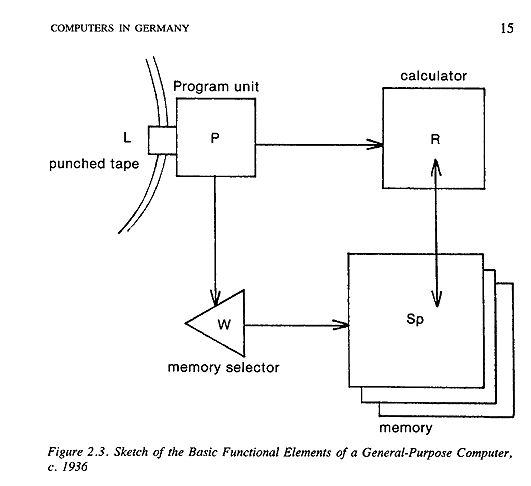 COMPUTERS IN GERMANY 15

Program unit

calculator

L

P

R

punched tape

W

Sp

memory selector

memory

Figure 2.3. Sketch of the Basic Functional Elements of a General-Purpose Computer, c. 1936